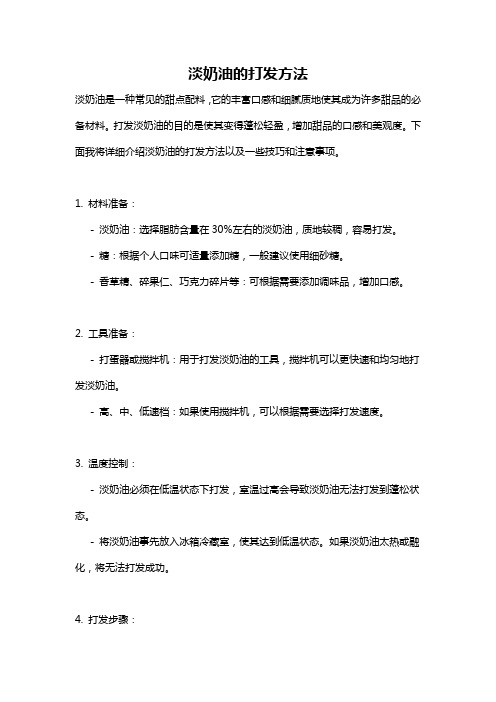 淡奶油的打发方法

淡奶油是一种常见的甜点配料，它的丰富口感和细腻质地使其成为许多甜品的必备材料。打发淡奶油的目的是使其变得蓬松轻盈，增加甜品的口感和美观度。下面我将详细介绍淡奶油的打发方法以及一些技巧和注意事项。

1. 材料准备：

- 淡奶油：选择脂肪含量在 30%左右的淡奶油，质地较稠，容易打发。

- 糖：根据个人口味可适量添加糖，一般建议使用细砂糖。

- 香草精、碎果仁、巧克力碎片等：可根据需要添加调味品，增加口感。

2. 工具准备：

- 打蛋器或搅拌机：用于打发淡奶油的工具，搅拌机可以更快速和均匀地打发淡奶油。

- 高、中、低速档：如果使用搅拌机，可以根据需要选择打发速度。

3. 温度控制：

- 淡奶油必须在低温状态下打发，室温过高会导致淡奶油无法打发到蓬松状态。

- 将淡奶油事先放入冰箱冷藏室，使其达到低温状态。如果淡奶油太热或融化，将无法打发成功。

4. 打发步骤：